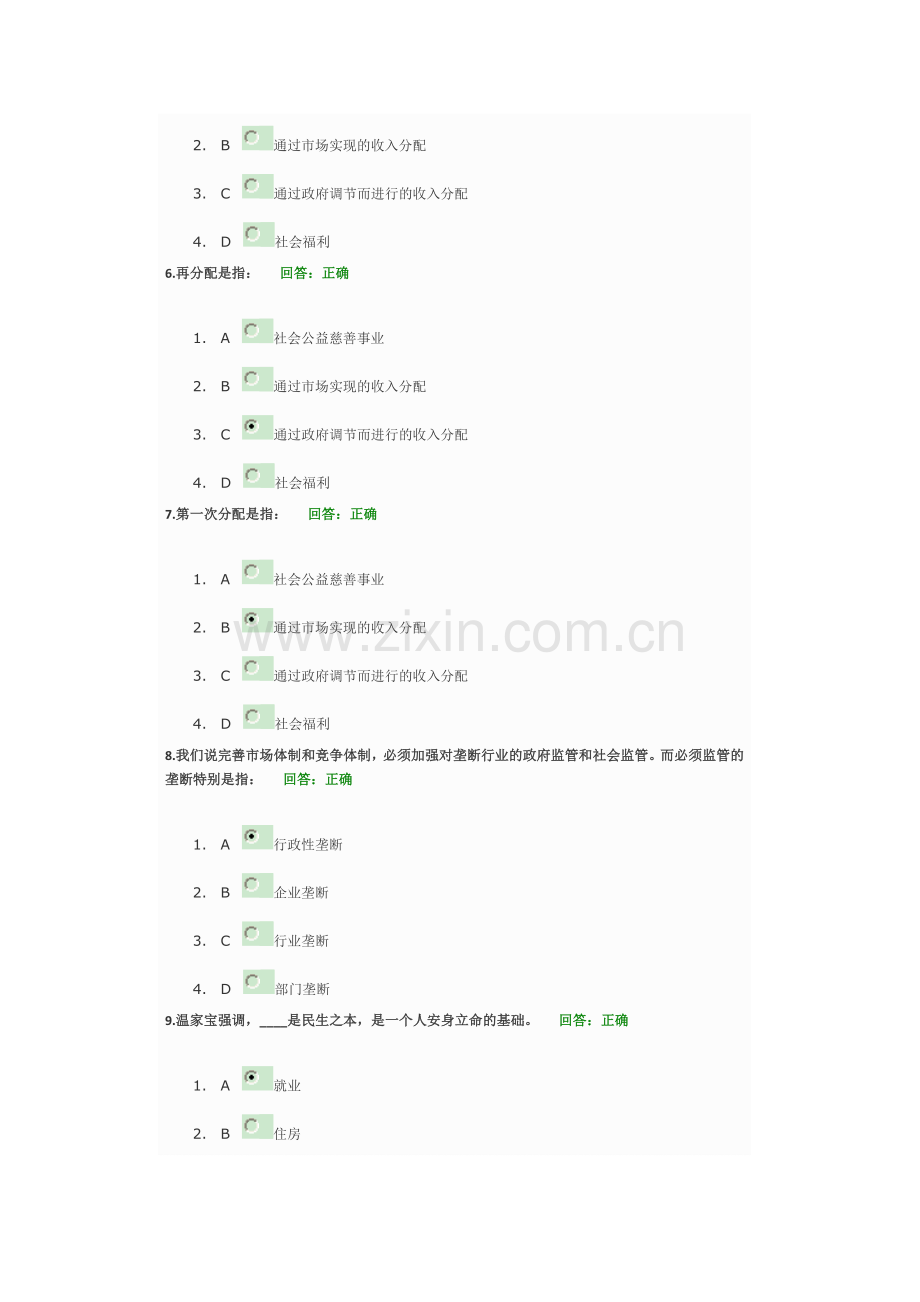 2. B 通过市场实现的收入分配

3. C 通过政府调节而进行的收入分配

4. D 社会福利

6.再分配是指： 回答：正确

1. A 社会公益慈善事业

2. B 通过市场实现的收入分配

3. C 通过政府调节而进行的收入分配

4. D 社会福利

7.第一次分配是指： 回答：正确

1. A 社会公益慈善事业

2. B 通过市场实现的收入分配

3. C 通过政府调节而进行的收入分配

4. D 社会福利

www.zixin.com.cn

8.我们说完善市场体制和竞争体制，必须加强对垄断行业的政府监管和社会监管。而必须监管的垄断特别是指： 回答：正确

1. A 行政性垄断

2. B 企业垄断

3. C 行业垄断

4. D 部门垄断

9.温家宝强调，____是民生之本，是一个人安身立命的基础。 回答：正确

1. A 就业

2. B 住房